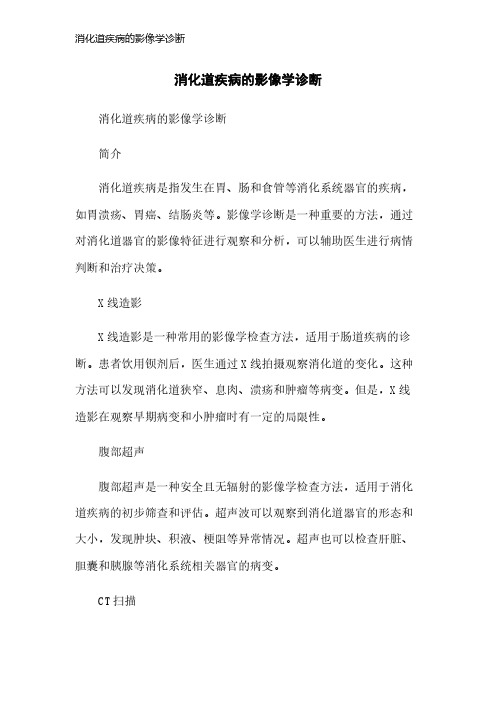 消化道疾病的影像学诊断

消化道疾病的影像学诊断

消化道疾病的影像学诊断

简介

消化道疾病是指发生在胃、肠和食管等消化系统器官的疾病，如胃溃疡、胃癌、结肠炎等。影像学诊断是一种重要的方法，通过对消化道器官的影像特征进行观察和分析，可以辅助医生进行病情判断和治疗决策。

X线造影

X线造影是一种常用的影像学检查方法，适用于肠道疾病的诊断。患者饮用钡剂后，医生通过X线拍摄观察消化道的变化。这种方法可以发现消化道狭窄、息肉、溃疡和肿瘤等病变。但是，X线造影在观察早期病变和小肿瘤时有一定的局限性。

腹部超声

腹部超声是一种安全且无辐射的影像学检查方法，适用于消化道疾病的初步筛查和评估。超声波可以观察到消化道器官的形态和大小，发现肿块、积液、梗阻等异常情况。超声也可以检查肝脏、胆囊和胰腺等消化系统相关器官的病变。

CT扫描